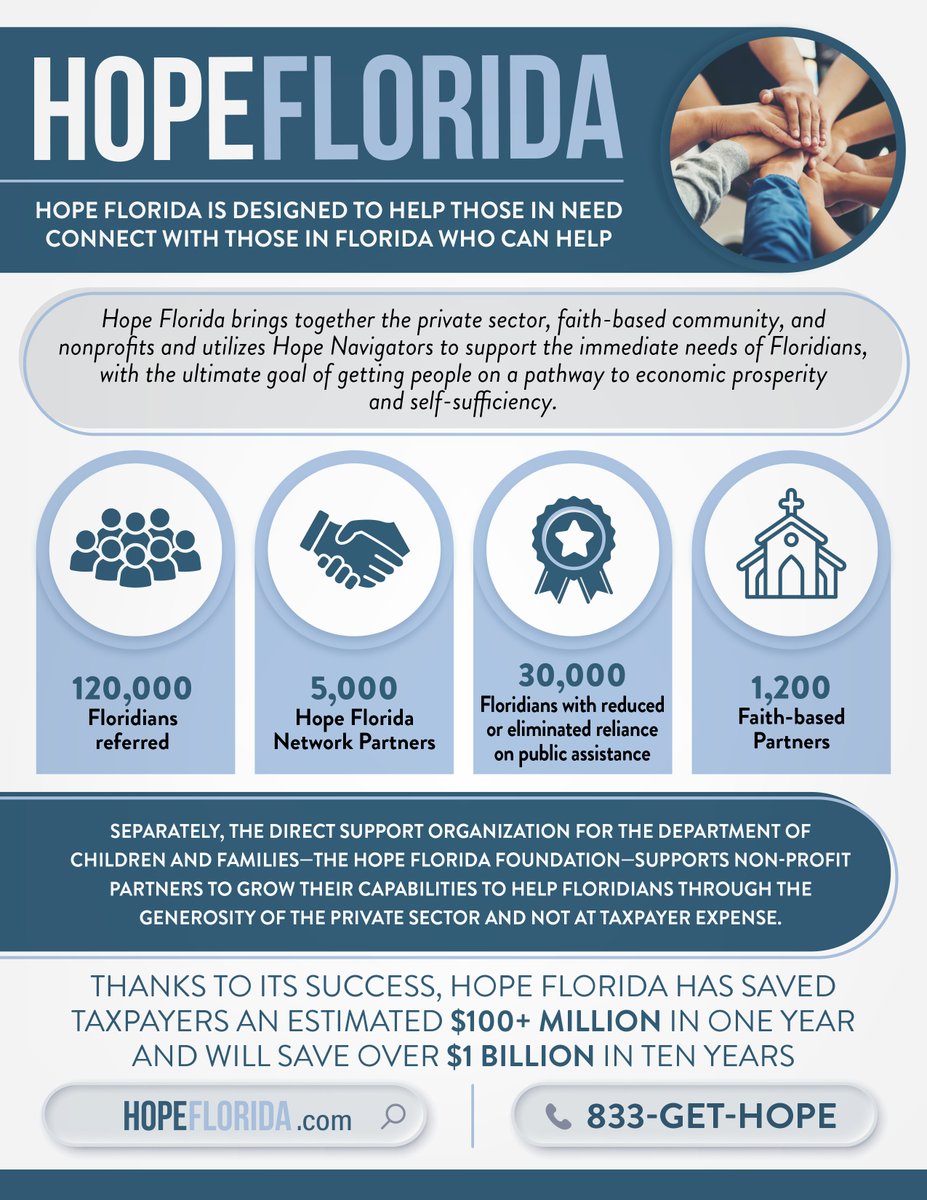 HOPEFLORIDA

HOPE FLORIDA IS DESIGNED TO HELP THOSE IN NEED CONNECT WITH THOSE IN FLORIDA WHO CAN HELP

Hope Florida brings together the private sector, faith-based community, and nonprofits and utilizes Hope Navigators to support the immediate needs of Floridians, with the ultimate goal of getting people on a pathway to economic prosperity and self-sufficiency.

120,000
Floridians referred

5,000
Hope Florida Network Partners

30,000
Floridians with reduced or eliminated reliance on public assistance

1,200
Faith-based Partners

SEPARATELY, THE DIRECT SUPPORT ORGANIZATION FOR THE DEPARTMENT OF CHILDREN AND FAMILIES—THE HOPE FLORIDA FOUNDATION—SUPPORTS NON-PROFIT PARTNERS TO GROW THEIR CAPABILITIES TO HELP FLORIDIANS THROUGH THE GENEROSITY OF THE PRIVATE SECTOR AND NOT AT TAXPAYER EXPENSE.

THANKS TO ITS SUCCESS, HOPE FLORIDA HAS SAVED TAXPAYERS AN ESTIMATED $100+ MILLION IN ONE YEAR AND WILL SAVE OVER $1 BILLION IN TEN YEARS

HOPEFLORIDA.com

833-GET-HOPE